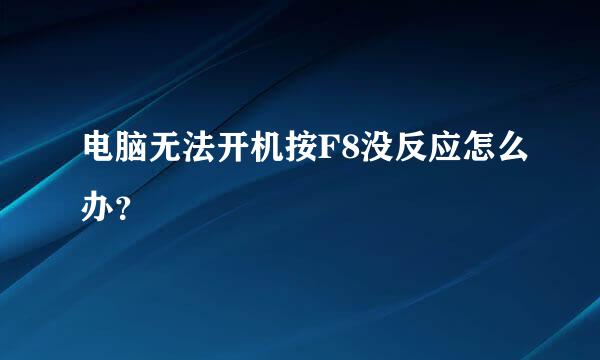 电脑无法开机按F8没反应怎么办？